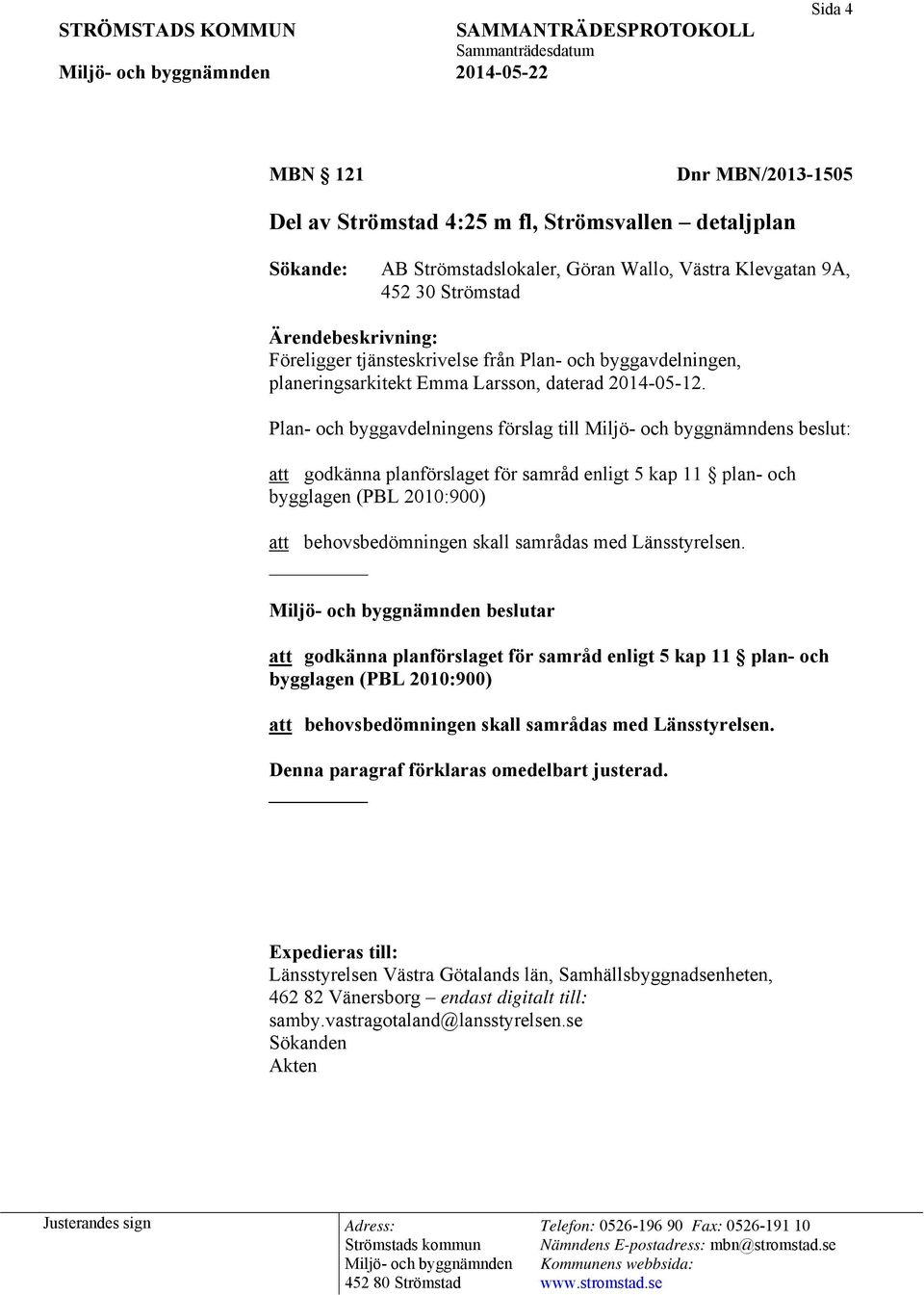 Sida 4

STRÖMSTADS KOMMUN
Miljö- och byggnämnden

SAMMANTRÄDESPROTOKOLL
Sammanträdesdatum
2014-05-22

MBN § 121 Dnr MBN/2013-1505

Del av Strömstad 4:25 m fl, Strömsvallen – detaljplan

Sökande: AB Strömstadslokaler, Göran Wallo, Västra Klevgatan 9A, 452 30 Strömstad

Ärendebeskrivning:
Föreligger tjänsteskrivelse från Plan- och byggavdelningen, planeringsarkitekt Emma Larsson, daterad 2014-05-12.

Plan- och byggavdelningens förslag till Miljö- och byggnämndens beslut:

att godkänna planförslaget för samråd enligt 5 kap 11 § plan- och bygglagen (PBL 2010:900)

att behovsbedömningen skall samrådas med Länsstyrelsen.

Miljö- och byggnämnden beslutar

att godkänna planförslaget för samråd enligt 5 kap 11 § plan- och bygglagen (PBL 2010:900)

att behovsbedömningen skall samrådas med Länsstyrelsen.

Denna paragraf förklaras omedelbart justerad.

Expedieras till:
Länsstyrelsen Västra Götalands län, Samhällsbyggnadsenheten, 462 82 Vänersborg – endast digitalt till: samby.vastragotaland@lansstyrelsen.se
Sökanden
Akten

Justerandes sign

Adress:
Strömstads kommun
Miljö- och byggnämnden
452 80 Strömstad

Telefon: 0526-196 90 Fax: 0526-191 10
Nämndens E-postadress: mbn@stromstad.se
Kommunens webbsida:
www.stromstad.se